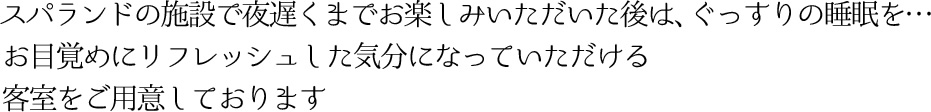 スパランドの施設で夜遅くまでお楽しみいただいた後は、ぐっすりの睡眠を…
お目覚めにリフレッシュした気分になっていただける
客室をご用意しております